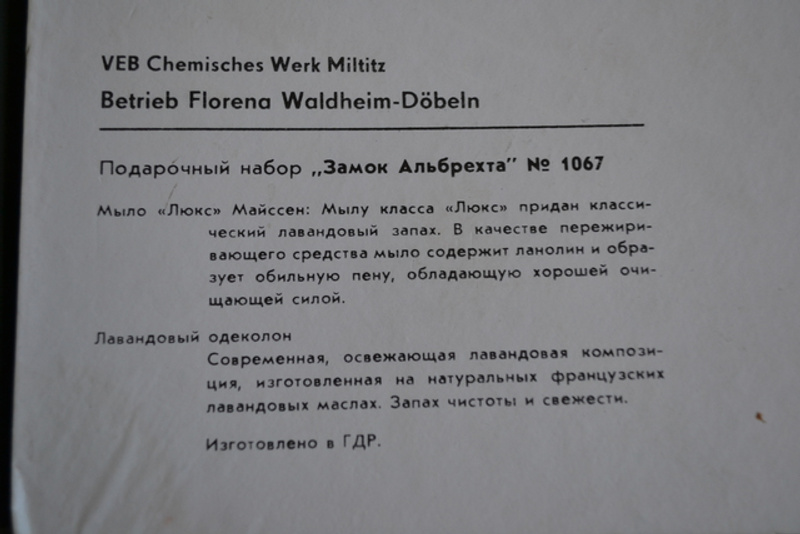 VEB Chemisches Werk Miltitz
Betrieb Florena Waldheim-Döbeln

Подарочный набор „Замок Альбрехта" № 1067

Мыло «Люкс» Майссен: Мылу класса «Люкс» придан классический лавандовый запах. В качестве пережиривающего средства мыло содержит ланолин и образует обильную пену, обладающую хорошей очищающей силой.

Лавандовый одеколон
Современная, освежающая лавандовая композиция, изготовленная на натуральных французских лавандовых маслах. Запах чистоты и свежести.

Изготовлено в ГДР.